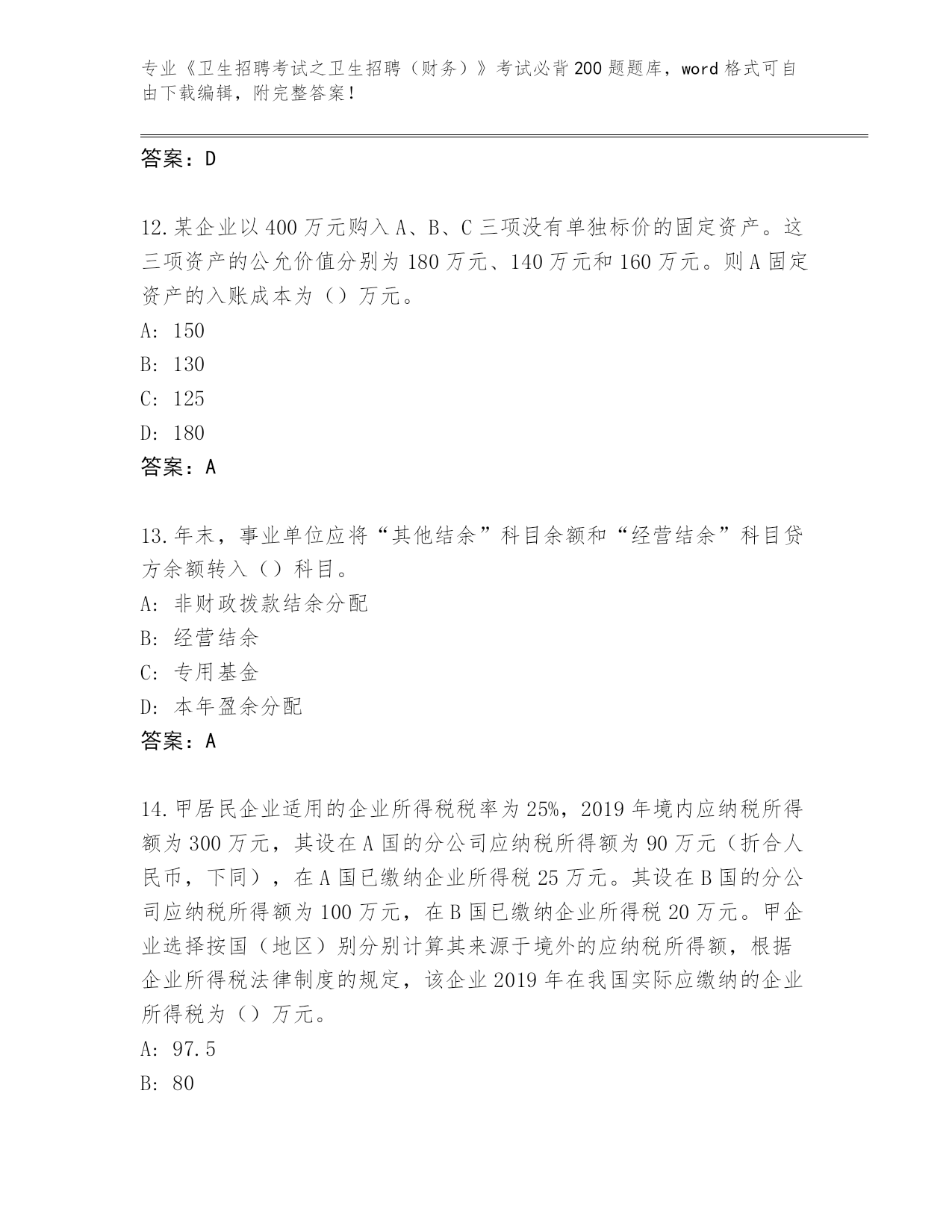 专业《卫生招聘考试之卫生招聘（财务）》考试必背200题题库，word格式可自由下载编辑，附完整答案！

答案：D

12.某企业以400万元购入A、B、C三项没有单独标价的固定资产。这三项资产的公允价值分别为180万元、140万元和160万元。则A固定资产的入账成本为（）万元。

A: 150

B: 130

C: 125

D: 180

答案：A

13.年末，事业单位应将“其他结余”科目余额和“经营结余”科目贷方余额转入（）科目。

A: 非财政拨款结余分配

B: 经营结余

C: 专用基金

D: 本年盈余分配

答案：A

14.甲居民企业适用的企业所得税税率为25%，2019年境内应纳税所得额为300万元，其设在A国的分公司应纳税所得额为90万元（折合人民币，下同），在A国已缴纳企业所得税25万元。其设在B国的分公司应纳税所得额为100万元，在B国已缴纳企业所得税20万元。甲企业选择按国（地区）别分别计算其来源于境外的应纳税所得额，根据企业所得税法律制度的规定，该企业2019年在我国实际应缴纳的企业所得税为（）万元。

A: 97.5

B: 80